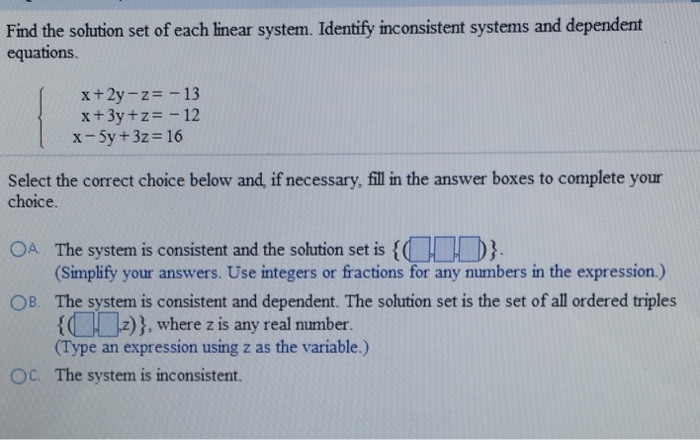 Find the solution set of each linear system. Identify inconsistent systems and dependent equations.

$\begin{cases} x+2y-z=-13 \\ x+3y+z=-12 \\ x-5y+3z=16 \end{cases}$

Select the correct choice below and, if necessary, fill in the answer boxes to complete your choice.

A. The system is consistent and the solution set is $\{(\square,\square,\square)\}$.
(Simplify your answers. Use integers or fractions for any numbers in the expression.)

B. The system is consistent and dependent. The solution set is the set of all ordered triples $\{(\square,\square,z)\}$, where z is any real number.
(Type an expression using z as the variable.)

C. The system is inconsistent.